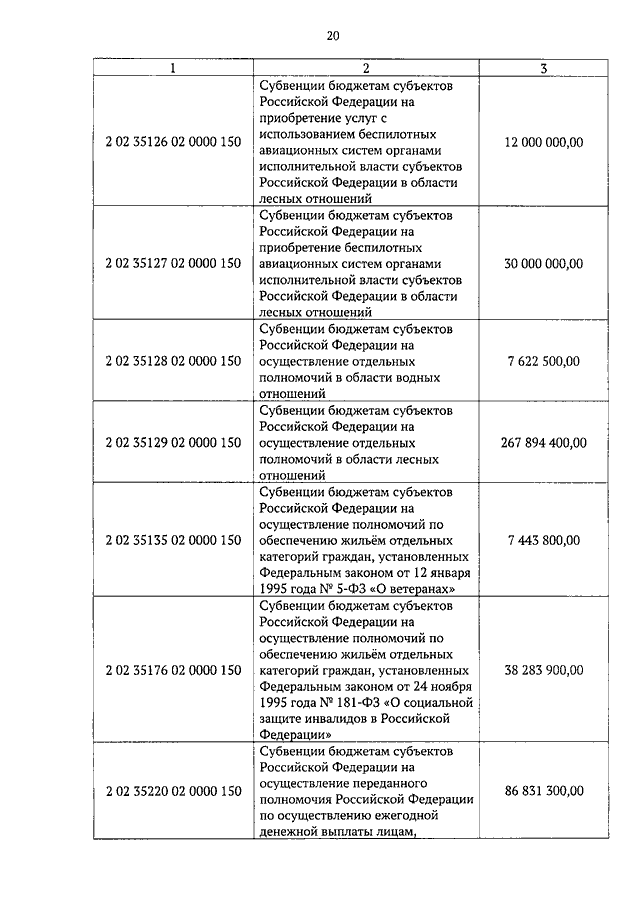 20

| 1 | 2 | 3 |
|---|---|---|
| 2 02 35126 02 0000 150 | Субвенции бюджетам субъектов Российской Федерации на приобретение услуг с использованием беспилотных авиационных систем органами исполнительной власти субъектов Российской Федерации в области лесных отношений | 12 000 000,00 |
| 2 02 35127 02 0000 150 | Субвенции бюджетам субъектов Российской Федерации на приобретение беспилотных авиационных систем органами исполнительной власти субъектов Российской Федерации в области лесных отношений | 30 000 000,00 |
| 2 02 35128 02 0000 150 | Субвенции бюджетам субъектов Российской Федерации на осуществление отдельных полномочий в области водных отношений | 7 622 500,00 |
| 2 02 35129 02 0000 150 | Субвенции бюджетам субъектов Российской Федерации на осуществление отдельных полномочий в области лесных отношений | 267 894 400,00 |
| 2 02 35135 02 0000 150 | Субвенции бюджетам субъектов Российской Федерации на осуществление полномочий по обеспечению жильём отдельных категорий граждан, установленных Федеральным законом от 12 января 1995 года № 5-ФЗ «О ветеранах» | 7 443 800,00 |
| 2 02 35176 02 0000 150 | Субвенции бюджетам субъектов Российской Федерации на осуществление полномочий по обеспечению жильём отдельных категорий граждан, установленных Федеральным законом от 24 ноября 1995 года № 181-ФЗ «О социальной защите инвалидов в Российской Федерации» | 38 283 900,00 |
| 2 02 35220 02 0000 150 | Субвенции бюджетам субъектов Российской Федерации на осуществление переданного полномочия Российской Федерации по осуществлению ежегодной денежной выплаты лицам, | 86 831 300,00 |